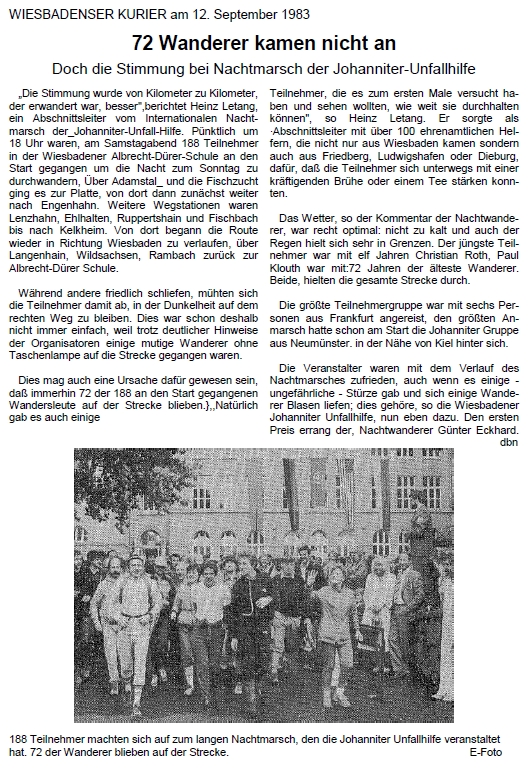 WIESBADENSER KURIER am 12. September 1983

72 Wanderer kamen nicht an

Doch die Stimmung bei Nachtmarsch der Johanniter-Unfallhilfe

„Die Stimmung wurde von Kilometer zu Kilometer, der erwandert war, besser",berichtet Heinz Letang, ein Abschnittsleiter vom Internationalen Nachtmarsch der_Johanniter-Unfall-Hilfe. Pünktlich um 18 Uhr waren, am Samstagabend 188 Teilnehmer in der Wiesbadener Albrecht-Dürer-Schule an den Start gegangen um die Nacht zum Sonntag zu durchwandern, Über Adamstal_ und die Fischzucht ging es zur Platte, von dort dann zunächst weiter nach Engenhahn. Weitere Wegstationen waren Lenzhahn, Ehlhalten, Ruppertshain und Fischbach bis nach Kelkheim. Von dort begann die Route wieder in Richtung Wiesbaden zu verlaufen, über Langenhain, Wildsachsen, Rambach zurück zur Albrecht-Dürer Schule.

Während andere friedlich schliefen, mühten sich die Teilnehmer damit ab, in der Dunkelheit auf dem rechten Weg zu bleiben. Dies war schon deshalb nicht immer einfach, weil trotz deutlicher Hinweise der Organisatoren einige mutige Wanderer ohne Taschenlampe auf die Strecke gegangen waren.

Dies mag auch eine Ursache dafür gewesen sein, daß immerhin 72 der 188 an den Start gegangenen Wandersleute auf der Strecke blieben.},,Natürlich gab es auch einige

Teilnehmer, die es zum ersten Male versucht haben und sehen wollten, wie weit sie durchhalten können", so Heinz Letang. Er sorgte als ·Abschnittsleiter mit über 100 ehrenamtlichen Helfern, die nicht nur aus Wiesbaden kamen sondern auch aus Friedberg, Ludwigshafen oder Dieburg, dafür, daß die Teilnehmer sich unterwegs mit einer kräftigenden Brühe oder einem Tee stärken konnten.

Das Wetter, so der Kommentar der Nachtwanderer, war recht optimal: nicht zu kalt und auch der Regen hielt sich sehr in Grenzen. Der jüngste Teilnehmer war mit elf Jahren Christian Roth, Paul Klouth war mit:72 Jahren der älteste Wanderer. Beide, hielten die gesamte Strecke durch.

Die größte Teilnehmergruppe war mit sechs Personen aus Frankfurt angereist, den größten Anmarsch hatte schon am Start die Johanniter Gruppe aus Neumünster. in der Nähe von Kiel hinter sich.

Die Veranstalter waren mit dem Verlauf des Nachtmarsches zufrieden, auch wenn es einige - ungefährliche - Stürze gab und sich einige Wanderer Blasen liefen; dies gehöre, so die Wiesbadener Johanniter Unfallhilfe, nun eben dazu. Den ersten Preis errang der, Nachtwanderer Günter Eckhard.
dbn

188 Teilnehmer machten sich auf zum langen Nachtmarsch, den die Johanniter Unfallhilfe veranstaltet hat. 72 der Wanderer blieben auf der Strecke.
E-Foto